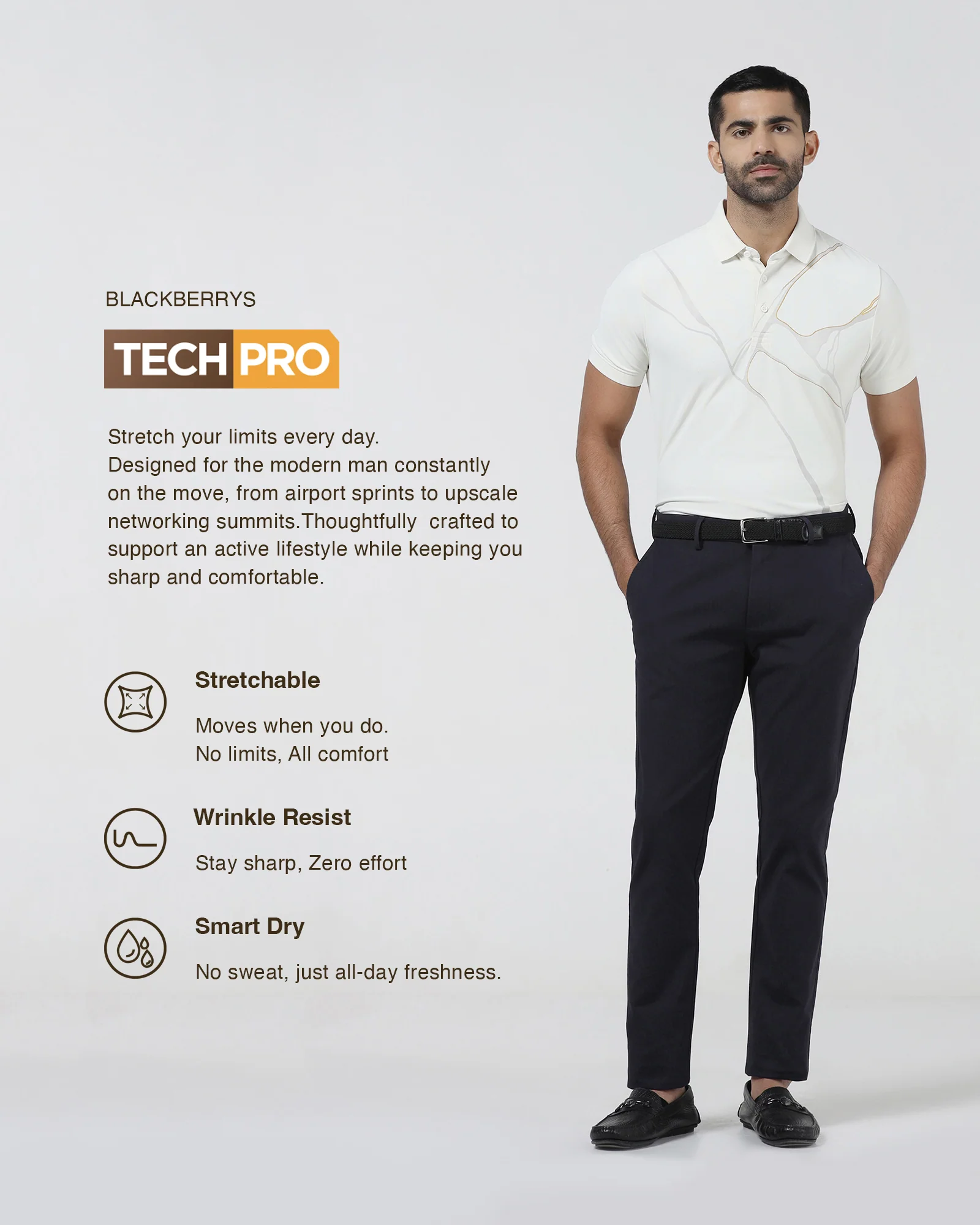 BLACKBERRYS

TECH PRO

Stretch your limits every day. Designed for the modern man constantly on the move, from airport sprints to upscale networking summits.Thoughtfully crafted to support an active lifestyle while keeping you sharp and comfortable.

Stretchable

Moves when you do.
No limits, All comfort

Wrinkle Resist

Stay sharp, Zero effort

Smart Dry

No sweat, just all-day freshness.